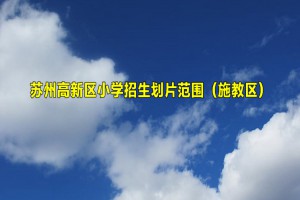 苏州高新区小学招生划片范围（施教区）